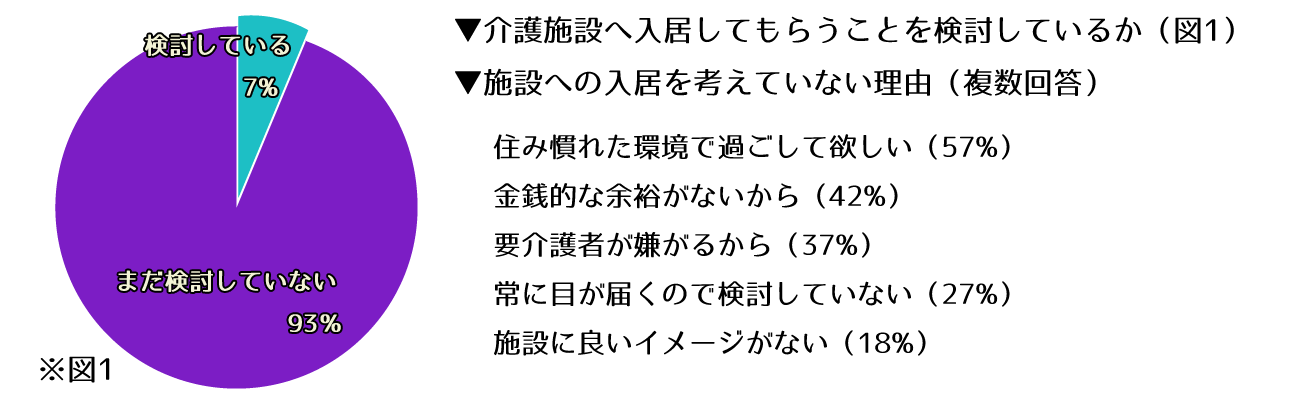 検討している
7%

まだ検討していない
93%

※図1

▼介護施設へ入居してもらうことを検討しているか（図1）

▼施設への入居を考えていない理由（複数回答）

住み慣れた環境で過ごして欲しい（57%）

金銭的な余裕がないから（42%）

要介護者が嫌がるから（37%）

常に目が届くので検討していない（27%）

施設に良いイメージがない（18%）